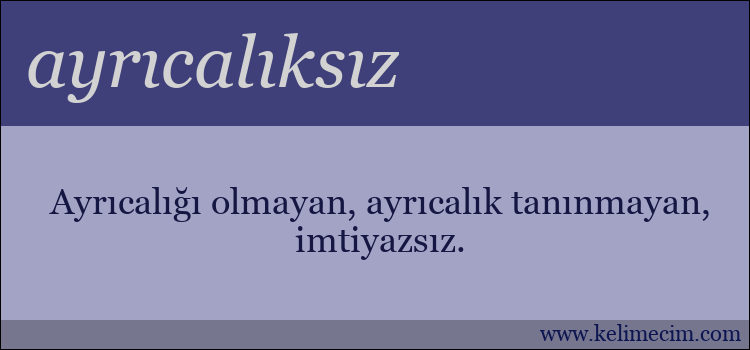 ayrıcalıksız

Ayrıcalığı olmayan, ayrıcalık tanınmayan, imtiyazsız.

www.kelimecim.com